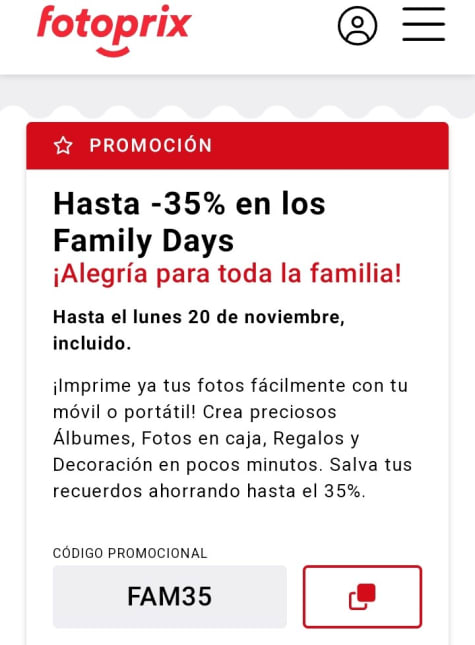 fotoprix

PROMOCIÓN

Hasta -35% en los Family Days
¡Alegría para toda la familia!

Hasta el lunes 20 de noviembre, incluido.

¡Imprime ya tus fotos fácilmente con tu móvil o portátil! Crea preciosos Álbumes, Fotos en caja, Regalos y Decoración en pocos minutos. Salva tus recuerdos ahorrando hasta el 35%.

CÓDIGO PROMOCIONAL

FAM35